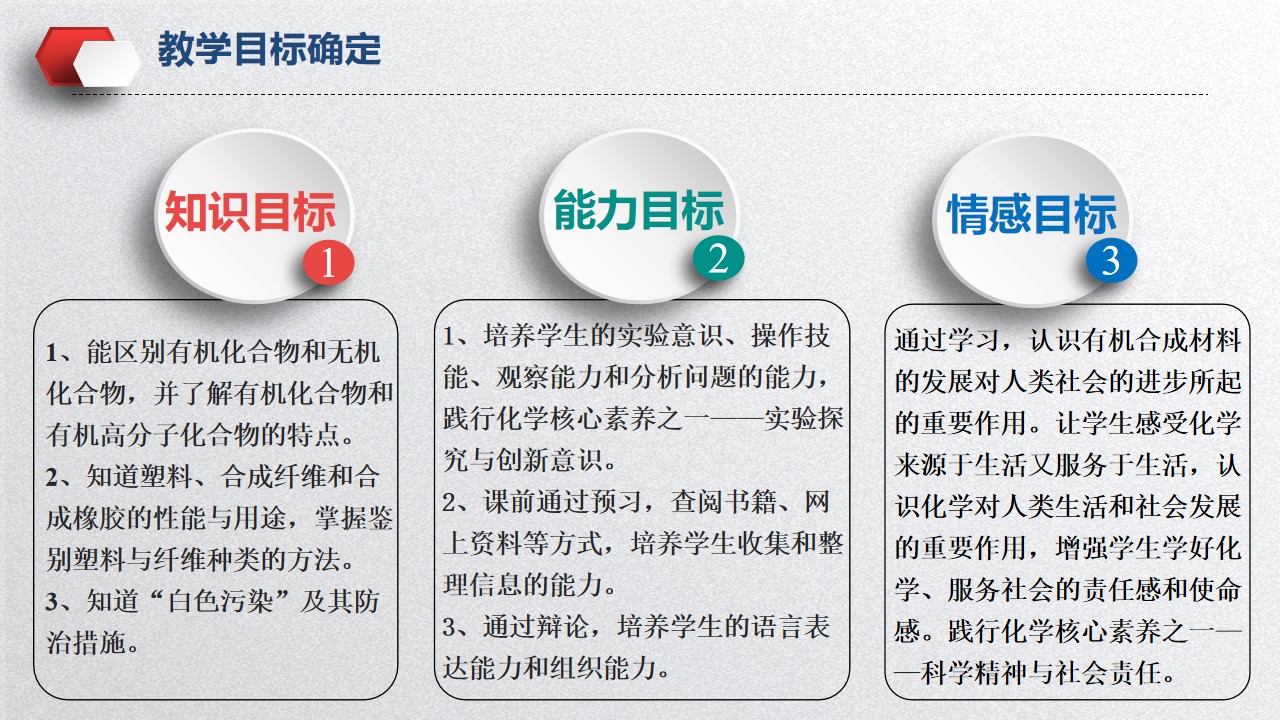 教学目标确定

知识目标
1

1、能区别有机化合物和无机化合物，并了解有机化合物和有机高分子化合物的特点。
2、知道塑料、合成纤维和合成橡胶的性能与用途，掌握鉴别塑料与纤维种类的方法。
3、知道“白色污染”及其防治措施。

能力目标
2

1、培养学生的实验意识、操作技能、观察能力和分析问题的能力，践行化学核心素养之一——实验探究与创新意识。
2、课前通过预习，查阅书籍、网上资料等方式，培养学生收集和整理信息的能力。
3、通过辩论，培养学生的语言表达能力和组织能力。

情感目标
3

通过学习，认识有机合成材料的发展对人类社会的进步所起的重要作用。让学生感受化学来源于生活又服务于生活，认识化学对人类生活和社会发展的重要作用，增强学生学好化学、服务社会的责任感和使命感。践行化学核心素养之一——科学精神与社会责任。